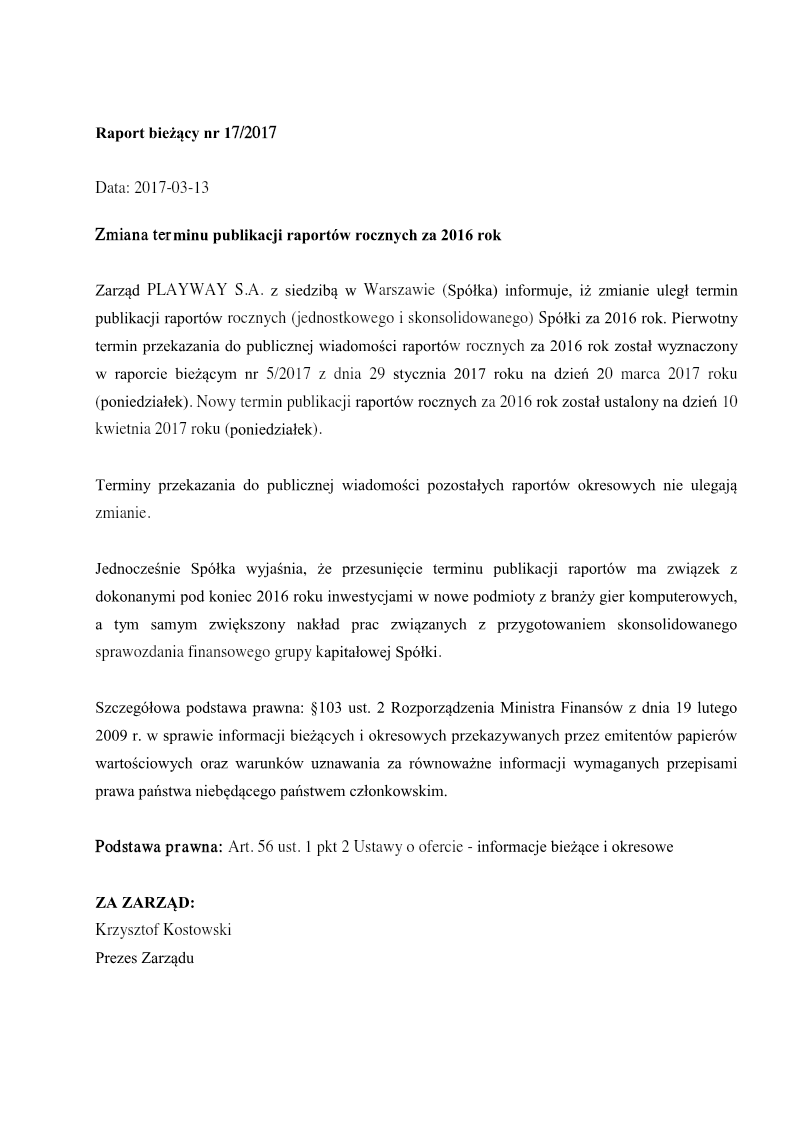 Raport bieżący nr 17/2017

Data: 2017-03-13

Zmiana terminu publikacji raportów rocznych za 2016 rok

Zarząd PLAYWAY S.A. z siedzibą w Warszawie (Spółka) informuje, iż zmianie uległ termin publikacji raportów rocznych (jednostkowego i skonsolidowanego) Spółki za 2016 rok. Pierwotny termin przekazania do publicznej wiadomości raportów rocznych za 2016 rok został wyznaczony w raporcie bieżącym nr 5/2017 z dnia 29 stycznia 2017 roku na dzień 20 marca 2017 roku (poniedziałek). Nowy termin publikacji raportów rocznych za 2016 rok został ustalony na dzień 10 kwietnia 2017 roku (poniedziałek).

Terminy przekazania do publicznej wiadomości pozostałych raportów okresowych nie ulegają zmianie.

Jednocześnie Spółka wyjaśnia, że przesunięcie terminu publikacji raportów ma związek z dokonanymi pod koniec 2016 roku inwestycjami w nowe podmioty z branży gier komputerowych, a tym samym zwiększony nakład prac związanych z przygotowaniem skonsolidowanego sprawozdania finansowego grupy kapitałowej Spółki.

Szczegółowa podstawa prawna: §103 ust. 2 Rozporządzenia Ministra Finansów z dnia 19 lutego 2009 r. w sprawie informacji bieżących i okresowych przekazywanych przez emitentów papierów wartościowych oraz warunków uznawania za równoważne informacji wymaganych przepisami prawa państwa niebędącego państwem członkowskim.

Podstawa prawna: Art. 56 ust. 1 pkt 2 Ustawy o ofercie - informacje bieżące i okresowe

ZA ZARZĄD:
Krzysztof Kostowski
Prezes Zarządu